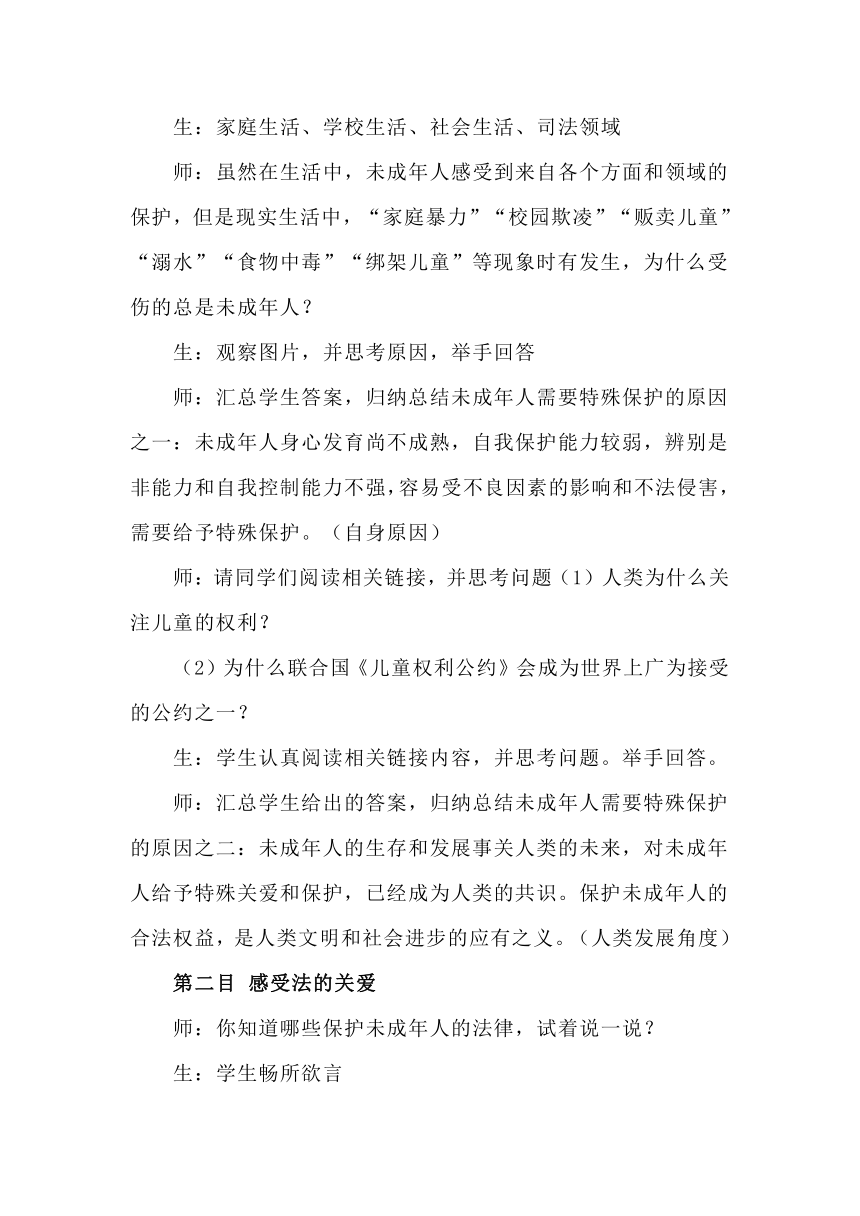 生：家庭生活、学校生活、社会生活、司法领域

师：虽然在生活中，未成年人感受到来自各个方面和领域的保护，但是现实生活中，“家庭暴力”“校园欺凌”“贩卖儿童”“溺水”“食物中毒”“绑架儿童”等现象时有发生，为什么受伤的总是未成年人？

生：观察图片，并思考原因，举手回答

师：汇总学生答案，归纳总结未成年人需要特殊保护的原因之一：未成年人身心发育尚不成熟，自我保护能力较弱，辨别是非能力和自我控制能力不强，容易受不良因素的影响和不法侵害，需要给予特殊保护。（自身原因）

师：请同学们阅读相关链接，并思考问题（1）人类为什么关注儿童的权利？

（2）为什么联合国《儿童权利公约》会成为世界上广为接受的公约之一？

生：学生认真阅读相关链接内容，并思考问题。举手回答。

师：汇总学生给出的答案，归纳总结未成年人需要特殊保护的原因之二：未成年人的生存和发展事关人类的未来，对未成年人给予特殊关爱和保护，已经成为人类的共识。保护未成年人的合法权益，是人类文明和社会进步的应有之义。（人类发展角度）

第二目 感受法的关爱

师：你知道哪些保护未成年人的法律，试着说一说？

生：学生畅所欲言